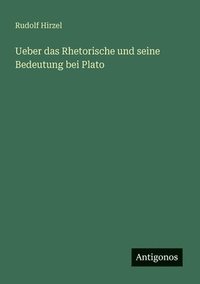 Rudolf Hirzel

Ueber das Rhetorische und seine Bedeutung bei Plato

Antigonos